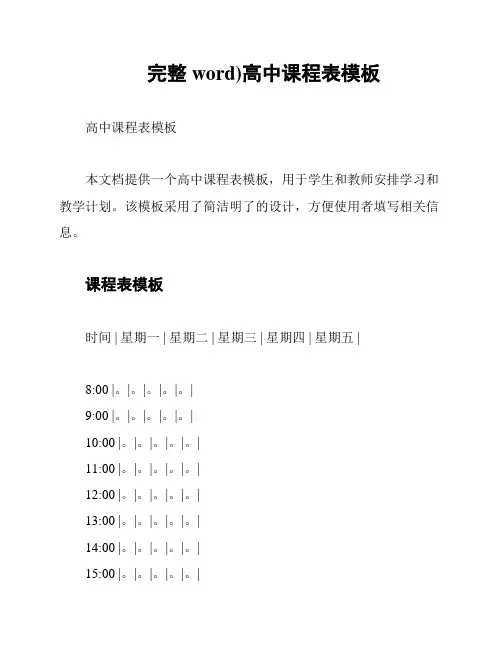 完整 word)高中课程表模板

高中课程表模板

本文档提供一个高中课程表模板，用于学生和教师安排学习和教学计划。该模板采用了简洁明了的设计，方便使用者填写相关信息。

课程表模板

时间 | 星期一 | 星期二 | 星期三 | 星期四 | 星期五 |

8:00 |。|。|。|。|。|
9:00 |。|。|。|。|。|
10:00 |。|。|。|。|。|
11:00 |。|。|。|。|。|
12:00 |。|。|。|。|。|
13:00 |。|。|。|。|。|
14:00 |。|。|。|。|。|
15:00 |。|。|。|。|。|